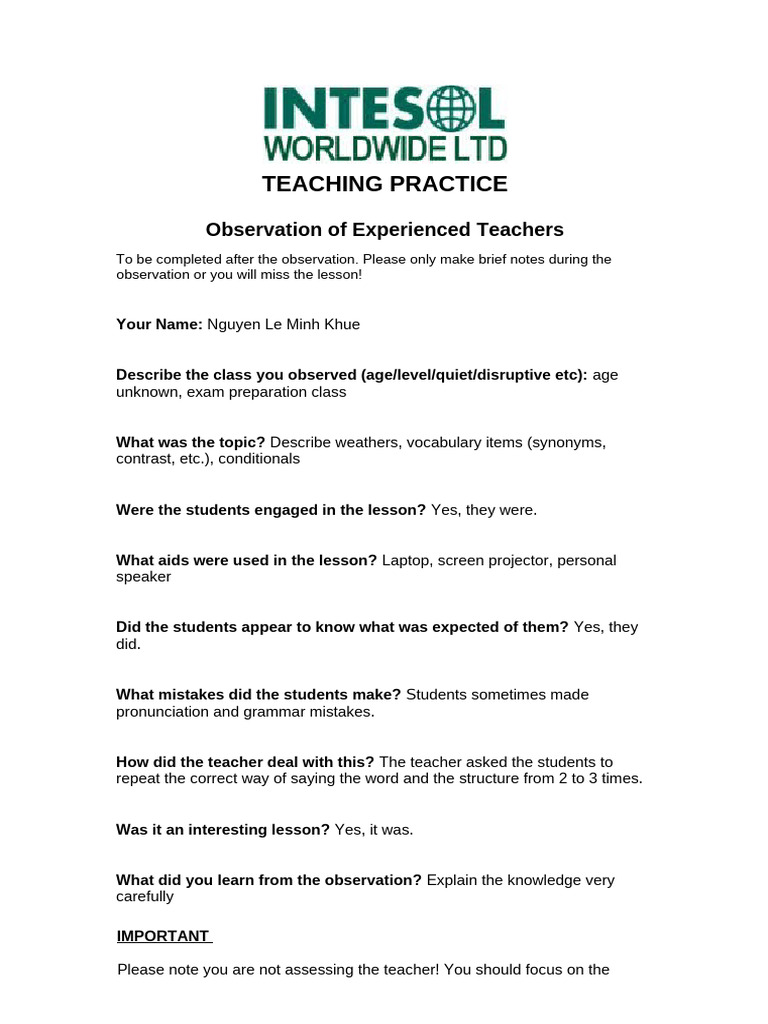 INTESOL
WORLDWIDE LTD

TEACHING PRACTICE

Observation of Experienced Teachers

To be completed after the observation. Please only make brief notes during the observation or you will miss the lesson!

Your Name: Nguyen Le Minh Khue

Describe the class you observed (age/level/quiet/disruptive etc): age unknown, exam preparation class

What was the topic? Describe weathers, vocabulary items (synonyms, contrast, etc.), conditionals

Were the students engaged in the lesson? Yes, they were.

What aids were used in the lesson? Laptop, screen projector, personal speaker

Did the students appear to know what was expected of them? Yes, they did.

What mistakes did the students make? Students sometimes made pronunciation and grammar mistakes.

How did the teacher deal with this? The teacher asked the students to repeat the correct way of saying the word and the structure from 2 to 3 times.

Was it an interesting lesson? Yes, it was.

What did you learn from the observation? Explain the knowledge very carefully

IMPORTANT

Please note you are not assessing the teacher! You should focus on the